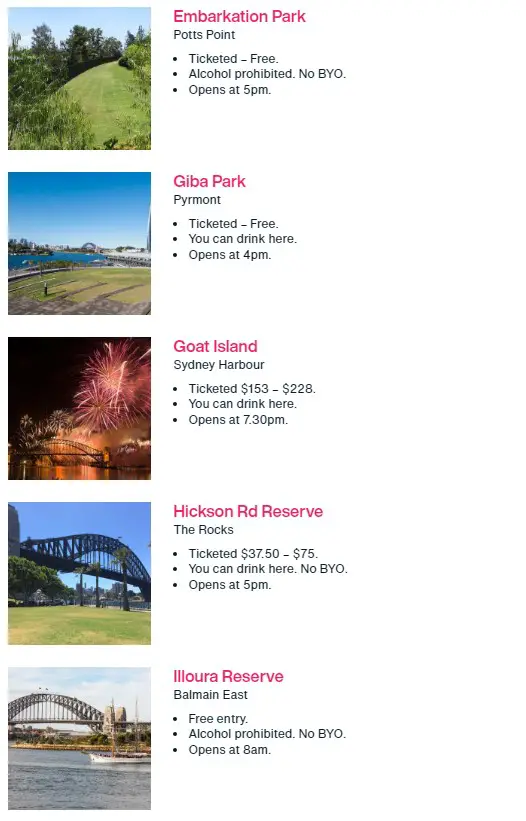 Embarkation Park
Potts Point

- Ticketed – Free.
- Alcohol prohibited. No BYO.
- Opens at 5pm.

Giba Park
Pyrmont

- Ticketed – Free.
- You can drink here.
- Opens at 4pm.

Goat Island
Sydney Harbour

- Ticketed \$153 – \$228.
- You can drink here.
- Opens at 7.30pm.

Hickson Rd Reserve
The Rocks

- Ticketed \$37.50 – \$75.
- You can drink here. No BYO.
- Opens at 5pm.

Illoura Reserve
Balmain East

- Free entry.
- Alcohol prohibited. No BYO.
- Opens at 8am.